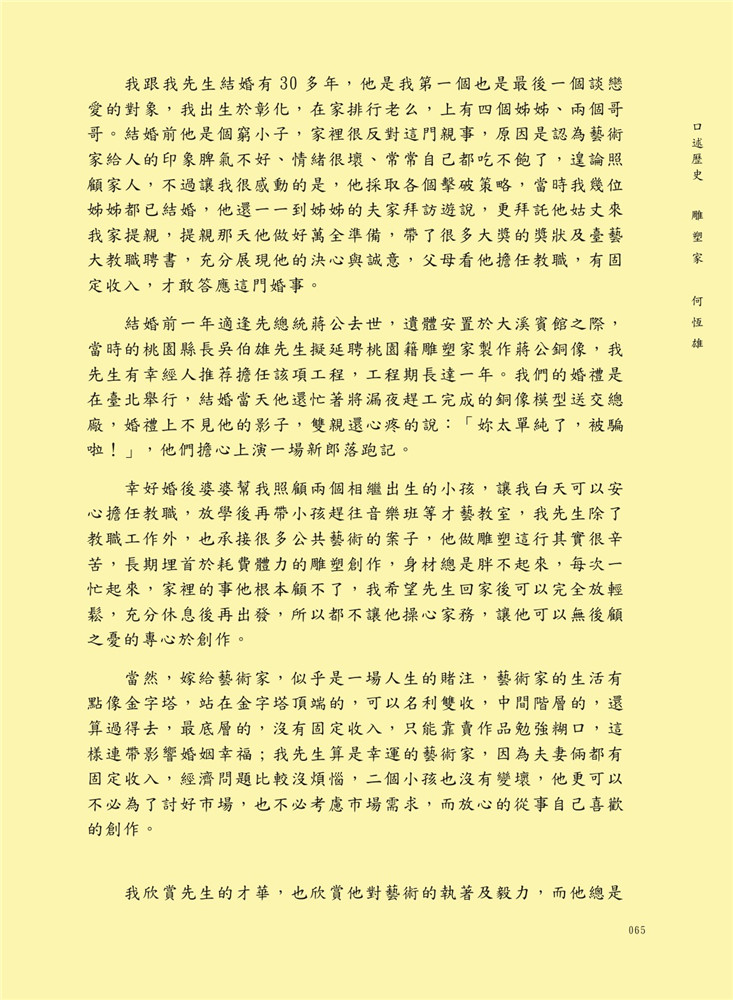 我跟我先生結婚有30多年，他是我第一個也是最後一個談戀愛的對象，我出生於彰化，在家排行老么，上有四個姊姊、兩個哥哥。結婚前他是個窮小子，家裡很反對這門親事，原因是認為藝術家給人的印象脾氣不好、情緒很壞、常常自己都吃不飽了，遑論照顧家人，不過讓我很感動的是，他採取各個擊破策略，當時我幾位姊姊都已結婚，他還一一到姊姊的夫家拜訪遊說，更拜託他姑丈來我家提親，提親那天他做好萬全準備，帶了很多大獎的獎狀及臺藝大教職聘書，充分展現他的決心與誠意，父母看他擔任教職，有固定收入，才敢答應這門婚事。

結婚前一年適逢先總統蔣公去世，遺體安置於大溪賓館之際，當時的桃園縣長吳伯雄先生擬延聘桃園籍雕塑家製作蔣公銅像，我先生有幸經人推荐擔任該項工程，工程期長達一年。我們的婚禮是在臺北舉行，結婚當天他還忙著將漏夜趕工完成的銅像模型送交總廠，婚禮上不見他的影子，雙親還心疼的說：「妳太單純了，被騙啦！」，他們擔心上演一場新郎落跑記。

幸好婚後婆婆幫我照顧兩個相繼出生的小孩，讓我白天可以安心擔任教職，放學後再帶小孩趕往音樂班等才藝教室，我先生除了教職工作外，也承接很多公共藝術的案子，他做雕塑這行其實很辛苦，長期埋首於耗費體力的雕塑創作，身材總是胖不起來，每次一忙起來，家裡的事他根本顧不了，我希望先生回家後可以完全放輕鬆，充分休息後再出發，所以都不讓他操心家務，讓他可以無後顧之憂的專心於創作。

當然，嫁給藝術家，似乎是一場人生的賭注，藝術家的生活有點像金字塔，站在金字塔頂端的，可以名利雙收，中間階層的，還算過得去，最底層的，沒有固定收入，只能靠賣作品勉強糊口，這樣連帶影響婚姻幸福；我先生算是幸運的藝術家，因為夫妻倆都有固定收入，經濟問題比較沒煩惱，二個小孩也沒有變壞，他更可以不必為了討好市場，也不必考慮市場需求，而放心的從事自己喜歡的創作。

我欣賞先生的才華，也欣賞他對藝術的執著及毅力，而他總是

口述歷史　雕塑家　何恆雄

065